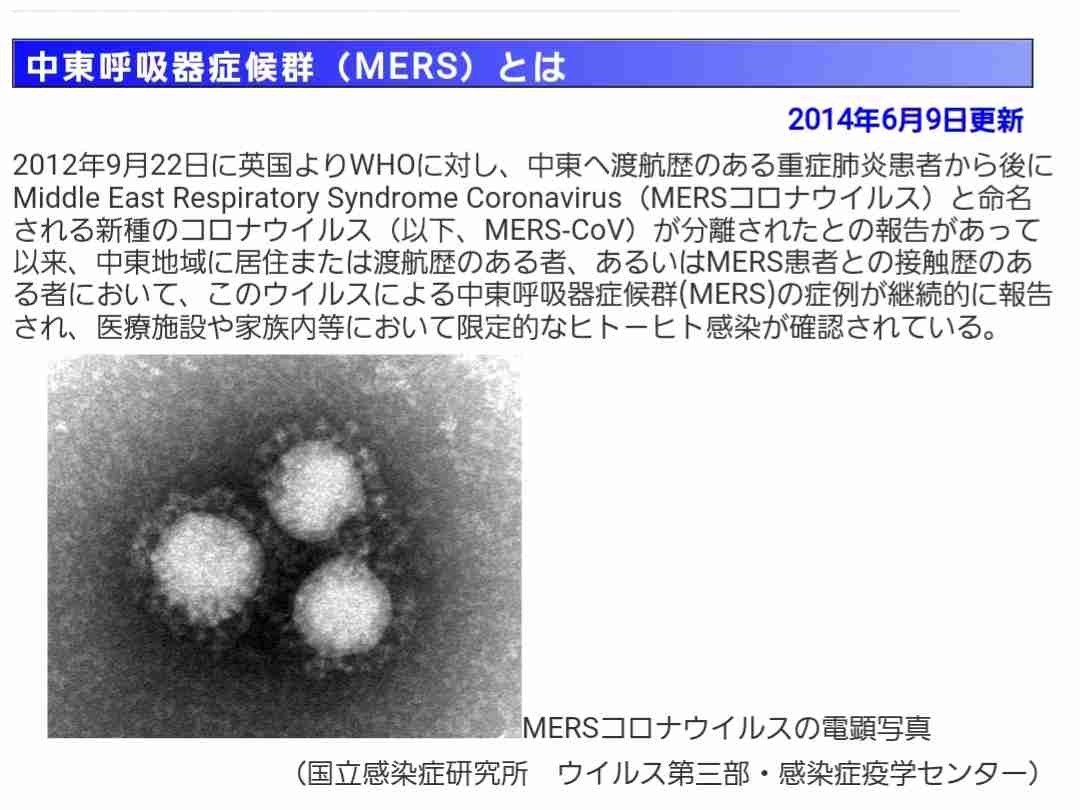 中東呼吸器症候群（MERS）とは

2014年6月9日更新

2012年9月22日に英国よりWHOに対し、中東へ渡航歴のある重症肺炎患者から後にMiddle East Respiratory Syndrome Coronavirus（MERSコロナウイルス）と命名される新種のコロナウイルス（以下、MERS-CoV）が分離されたとの報告があって以来、中東地域に居住または渡航歴のある者、あるいはMERS患者との接触歴のある者において、このウイルスによる中東呼吸器症候群(MERS)の症例が継続的に報告され、医療施設や家族内等において限定的なヒトーヒト感染が確認されている。

MERSコロナウイルスの電顕写真
（国立感染症研究所　ウイルス第三部・感染症疫学センター）